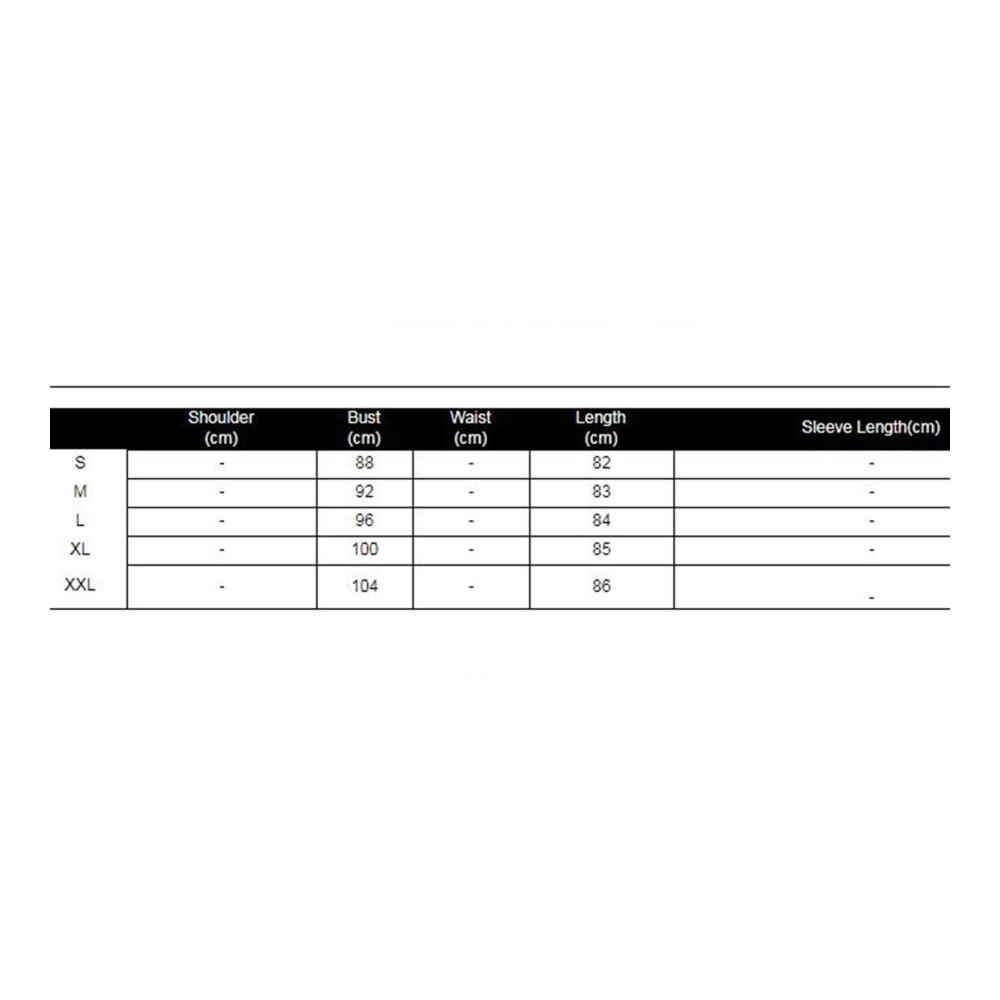 |  | Shoulder (cm) | Bust (cm) | Waist (cm) | Length (cm) | Sleeve Length(cm) |
|---|---|---|---|---|---|
| S | - | 88 | - | 82 | - |
| M | - | 92 | - | 83 | - |
| L | - | 96 | - | 84 | - |
| XL | - | 100 | - | 85 | - |
| XXL | - | 104 | - | 86 | - |